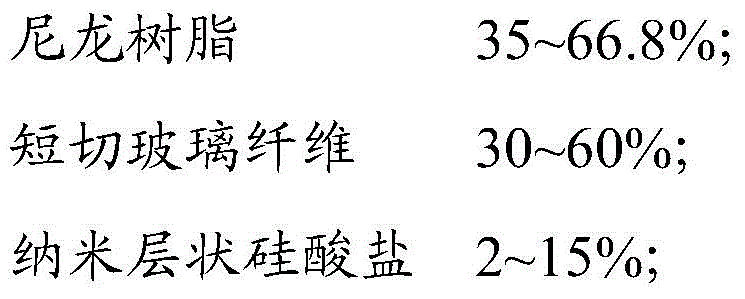 尼龙树脂 35~66.8%;

短切玻璃纤维 30~60%;

纳米层状硅酸盐 2~15%;